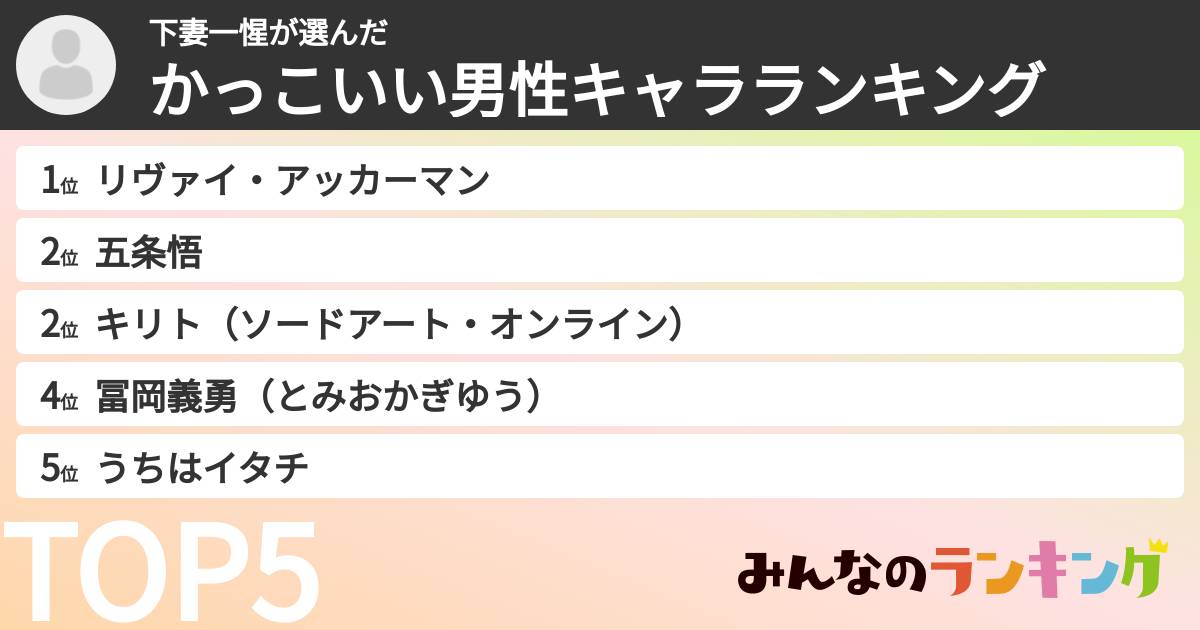 下妻一惺が選んだ
かっこいい男性キャラランキング

1位 リヴァイ・アッカーマン
2位 五条悟
2位 キリト（ソードアート・オンライン）
4位 冨岡義勇（とみおかぎゆう）
5位 うちはイタチ

TOP5

みんなのランキング